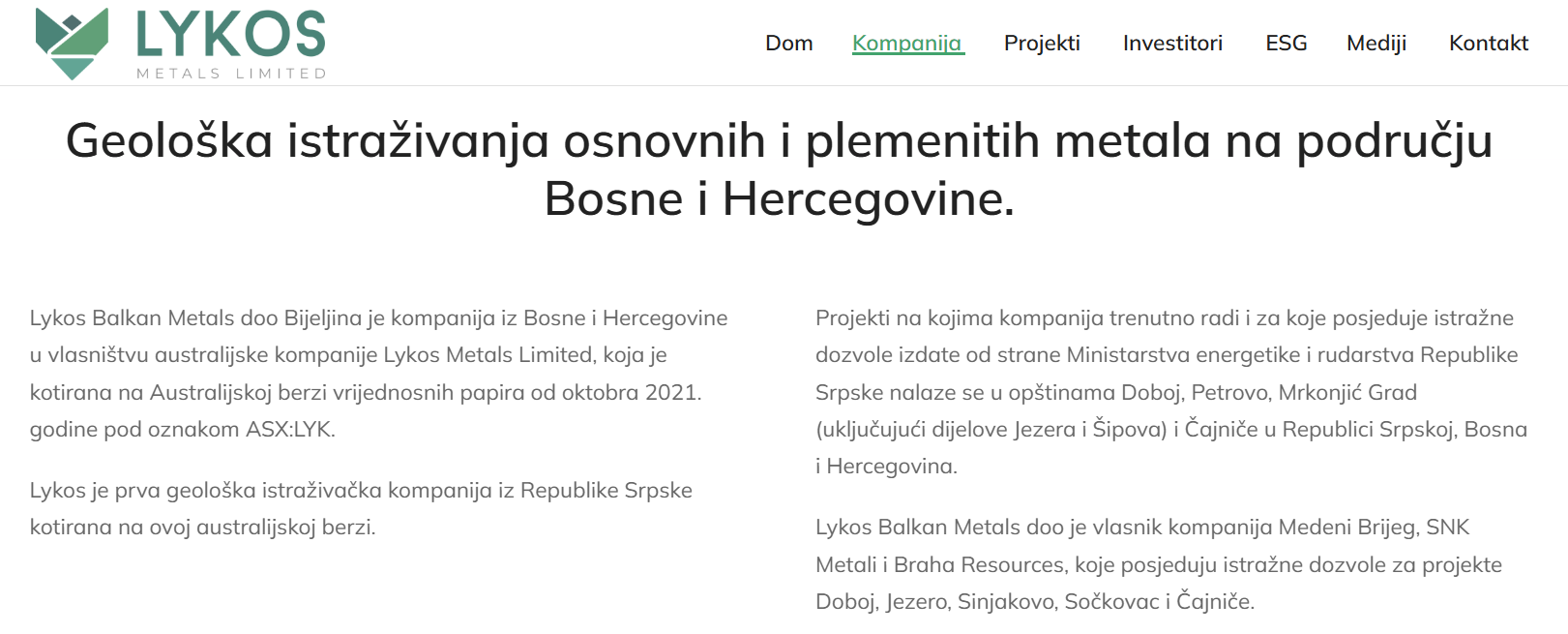 LYKOS
METALS LIMITED

Dom Kompanija Projekti Investitori ESG Mediji Kontakt

Geološka istraživanja osnovnih i plemenitih metala na području Bosne i Hercegovine.

Lykos Balkan Metals doo Bijeljina je kompanija iz Bosne i Hercegovine u vlasništvu australijske kompanije Lykos Metals Limited, koja je kotirana na Australijskoj berzi vrijednosnih papira od oktobra 2021. godine pod oznakom ASX:LYK.

Lykos je prva geološka istraživačka kompanija iz Republike Srpske kotirana na ovoj australijskoj berzi.

Projekti na kojima kompanija trenutno radi i za koje posjeduje istražne dozvole izdate od strane Ministarstva energetike i rudarstva Republike Srpske nalaze se u opštinama Doboj, Petrovo, Mrkonjić Grad (uključujući dijelove Jezera i Šipova) i Čajniče u Republici Srpskoj, Bosna i Hercegovina.

Lykos Balkan Metals doo je vlasnik kompanija Medeni Brijeg, SNK Metali i Braha Resources, koje posjeduju istražne dozvole za projekte Doboj, Jezero, Sinjakovo, Sočkovac i Čajniče.